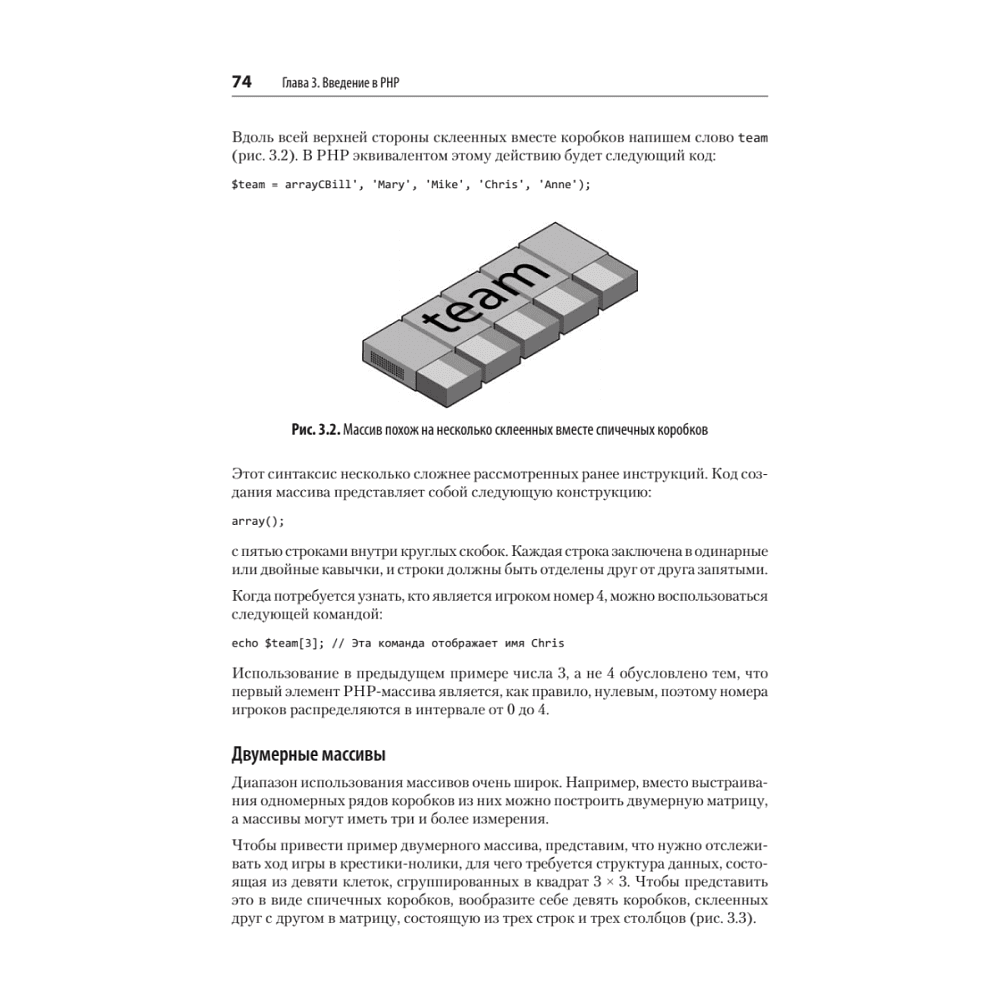 74 Глава 3. Введение в PHP

Вдоль всей верхней стороны склеенных вместе коробков напишем слово team (рис. 3.2). В PHP эквивалентом этому действию будет следующий код:

$team = arrayCBill', 'Mary', 'Mike', 'Chris', 'Anne');

team

Рис. 3.2. Массив похож на несколько склеенных вместе спичечных коробков

Этот синтаксис несколько сложнее рассмотренных ранее инструкций. Код создания массива представляет собой следующую конструкцию:

array();

с пятью строками внутри круглых скобок. Каждая строка заключена в одинарные или двойные кавычки, и строки должны быть отделены друг от друга запятыми.

Когда потребуется узнать, кто является игроком номер 4, можно воспользоваться следующей командой:

echo $team[3]; // Эта команда отображает имя Chris

Использование в предыдущем примере числа 3, а не 4 обусловлено тем, что первый элемент PHP-массива является, как правило, нулевым, поэтому номера игроков распределяются в интервале от 0 до 4.

Двумерные массивы

Диапазон использования массивов очень широк. Например, вместо выстраивания одномерных рядов коробков из них можно построить двумерную матрицу, а массивы могут иметь три и более измерения.

Чтобы привести пример двумерного массива, представим, что нужно отслеживать ход игры в крестики-нолики, для чего требуется структура данных, состоящая из девяти клеток, сгруппированных в квадрат 3 × 3. Чтобы представить это в виде спичечных коробков, вообразите себе девять коробков, склеенных друг с другом в матрицу, состоящую из трех строк и трех столбцов (рис. 3.3).